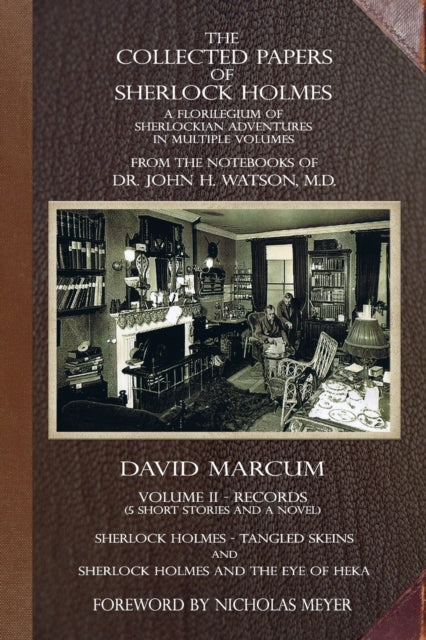 THE
COLLECTED PAPERS
OF
SHERLOCK HOLMES

A FLORILEGIUM OF
SHERLOCKIAN ADVENTURES
IN MULTIPLE VOLUMES

FROM THE NOTEBOOKS OF
DR. JOHN H. WATSON, M.D.

DAVID MARCUM

VOLUME II - RECORDS
(5 SHORT STORIES AND A NOVEL)

SHERLOCK HOLMES - TANGLED SKEINS
AND
SHERLOCK HOLMES AND THE EYE OF HEKA

FOREWORD BY NICHOLAS MEYER